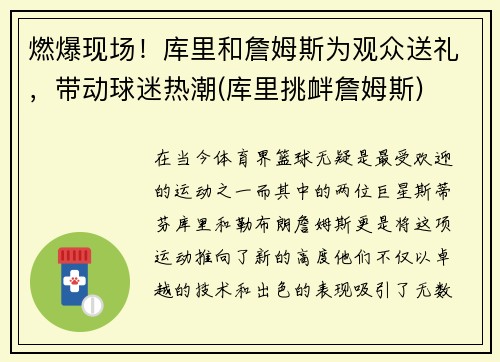 燃爆现场！库里和詹姆斯为观众送礼，带动球迷热潮(库里挑衅詹姆斯)

在当今体育界篮球无疑是最受欢迎的运动之一而其中的两位巨星斯蒂芬库里和勒布朗詹姆斯更是将这项运动推向了新的高度他们不仅以卓越的技术和出色的表现吸引了无数